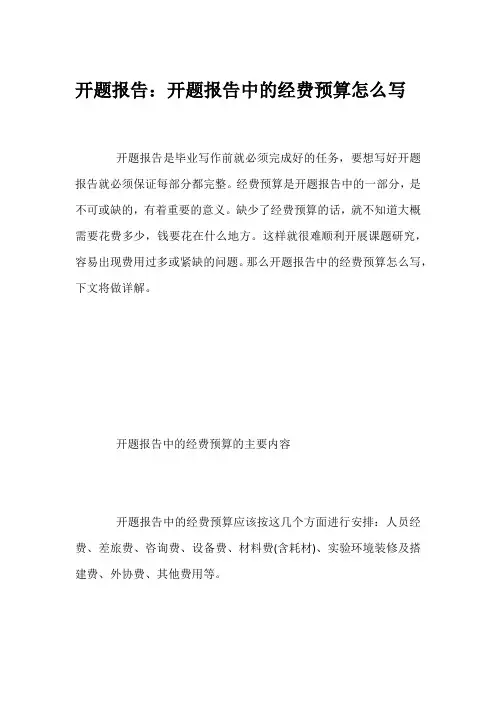 开题报告：开题报告中的经费预算怎么写

开题报告是毕业写作前就必须完成好的任务，要想写好开题报告就必须保证每部分都完整。经费预算是开题报告中的一部分，是不可或缺的，有着重要的意义。缺少了经费预算的话，就不知道大概需要花费多少，钱要花在什么地方。这样就很难顺利开展课题研究，容易出现费用过多或紧缺的问题。那么开题报告中的经费预算怎么写，下文将做详解。

开题报告中的经费预算的主要内容

开题报告中的经费预算应该按这几个方面进行安排：人员经费、差旅费、咨询费、设备费、材料费(含耗材)、实验环境装修及搭建费、外协费、其他费用等。